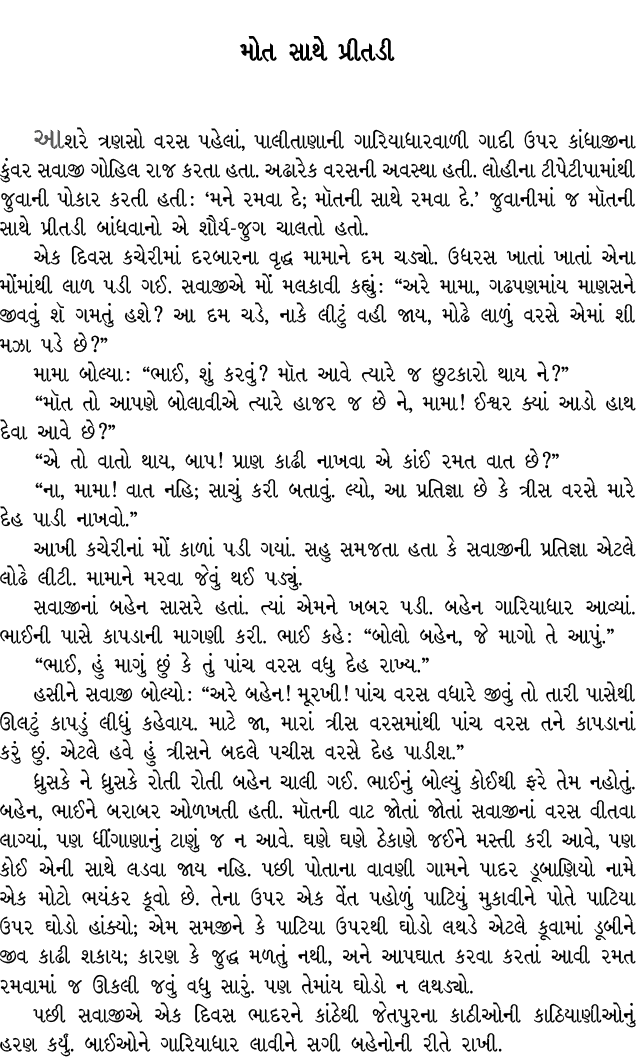 મોત સાથે પ્રીતડી

આશરે ત્રણસો વરસ પહેલાં, પાલીતાણાની ગારિયાધારવાળી ગાદી ઉપર કાંધાજીના કુંવર સવાજી ગોહિલ રાજ કરતા હતા. અઢારેક વરસની અવસ્થા હતી. લોહીના ટીપેટીપામાંથી જુવાની પોકાર કરતી હતી: 'મને રમવા દે; મૉતની સાથે રમવા દે.' જુવાનીમાં જ મૉતની સાથે પ્રીતડી બાંધવાનો એ શૌર્ય-જુગ ચાલતો હતો.

એક દિવસ કચેરીમાં દરબારના વૃદ્ધ મામાને દમ ચડ્યો. ઉધરસ ખાતાં ખાતાં એના મોંમાંથી લાળ પડી ગઈ. સવાજીએ મોં મલકાવી કહ્યું: "અરે મામા, ગઢપણમાંય માણસને જીવવું શેં ગમતું હશે? આ દમ ચડે, નાકે લીટું વહી જાય, મોઢે લાળું વરસે એમાં શી મઝા પડે છે?"

મામા બોલ્યા: "ભાઈ, શું કરવું? મૉત આવે ત્યારે જ છુટકારો થાય ને?"

"મૉત તો આપણે બોલાવીએ ત્યારે હાજર જ છે ને, મામા! ઈશ્વર ક્યાં આડો હાથ દેવા આવે છે?"

"એ તો વાતો થાય, બાપ! પ્રાણ કાઢી નાખવા એ કાંઈ રમત વાત છે?"

"ના, મામા! વાત નહિ; સાચું કરી બતાવું. લ્યો, આ પ્રતિજ્ઞા છે કે ત્રીસ વરસે મારે દેહ પાડી નાખવો."

આખી કચેરીનાં મોં કાળાં પડી ગયાં. સહુ સમજતા હતા કે સવાજીની પ્રતિજ્ઞા એટલે લોઢે લીટી. મામાને મરવા જેવું થઈ પડ્યું.

સવાજીનાં બહેન સાસરે હતાં. ત્યાં એમને ખબર પડી. બહેન ગારિયાધાર આવ્યાં. ભાઈની પાસે કાપડાની માગણી કરી. ભાઈ કહે: "બોલો બહેન, જે માગો તે આપું."

"ભાઈ, હું માગું છું કે તું પાંચ વરસ વધુ દેહ રાખ્ય."

હસીને સવાજી બોલ્યો: "અરે બહેન! મૂરખી! પાંચ વરસ વધારે જીવું તો તારી પાસેથી ઊલટું કાપડું લીધું કહેવાય. માટે જા, મારાં ત્રીસ વરસમાંથી પાંચ વરસ તને કાપડાનાં કરું છું. એટલે હવે હું ત્રીસને બદલે પચીસ વરસે દેહ પાડીશ."

ધ્રુસકે ને ધ્રુસકે રોતી રોતી બહેન ચાલી ગઈ. ભાઈનું બોલ્યું કોઈથી ફરે તેમ નહોતું. બહેન, ભાઈને બરાબર ઓળખતી હતી. મૉતની વાટ જોતાં જોતાં સવાજીનાં વરસ વીતવા લાગ્યાં, પણ ધીંગાણાનું ટાણું જ ન આવે. ઘણે ઘણે ઠેકાણે જઈને મસ્તી કરી આવે, પણ કોઈ એની સાથે લડવા જાય નહિ. પછી પોતાના વાવણી ગામને પાદર ડૂબાણિયો નામે એક મોટો ભયંકર કૂવો છે. તેના ઉપર એક વેંત પહોળું પાટિયું મુકાવીને પોતે પાટિયા ઉપર ઘોડો હાંક્યો; એમ સમજીને કે પાટિયા ઉપરથી ઘોડો લથડે એટલે કૂવામાં ડૂબીને જીવ કાઢી શકાય; કારણ કે જુદ્ધ મળતું નથી, અને આપઘાત કરવા કરતાં આવી રમત રમવામાં જ ઊકલી જવું વધુ સારું. પણ તેમાંય ઘોડો ન લથડ્યો.

પછી સવાજીએ એક દિવસ ભાદરને કાંઠેથી જેતપુરના કાઠીઓની કાઠિયાણીઓનું હરણ કર્યું. બાઈઓને ગારિયાધાર લાવીને સગી બહેનોની રીતે રાખી.